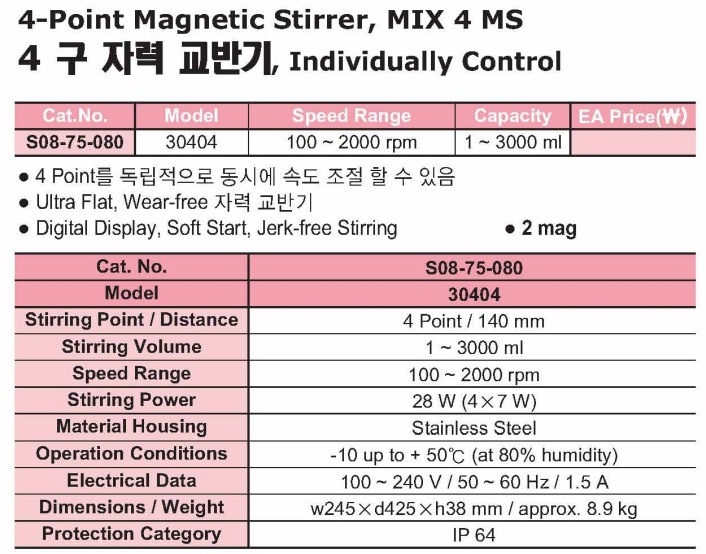 4-Point Magnetic Stirrer, MIX 4 MS
4 구 자력 교반기, Individually Control

| Cat.No. | Model | Speed Range | Capacity | EA Price(₩) |
|---|---|---|---|---|
| S08-75-080 | 30404 | 100 ~ 2000 rpm | 1 ~ 3000 ml | |

● 4 Point를 독립적으로 동시에 속도 조절 할 수 있음
● Ultra Flat, Wear-free 자력 교반기
● Digital Display, Soft Start, Jerk-free Stirring ● 2 mag

| Cat. No. | S08-75-080 |
|---|---|
| Model | 30404 |
| Stirring Point / Distance | 4 Point / 140 mm |
| Stirring Volume | 1 ~ 3000 ml |
| Speed Range | 100 ~ 2000 rpm |
| Stirring Power | 28 W (4×7 W) |
| Material Housing | Stainless Steel |
| Operation Conditions | -10 up to + 50℃ (at 80% humidity) |
| Electrical Data | 100 ~ 240 V / 50 ~ 60 Hz / 1.5 A |
| Dimensions / Weight | w245×d425×h38 mm / approx. 8.9 kg |
| Protection Category | IP 64 |